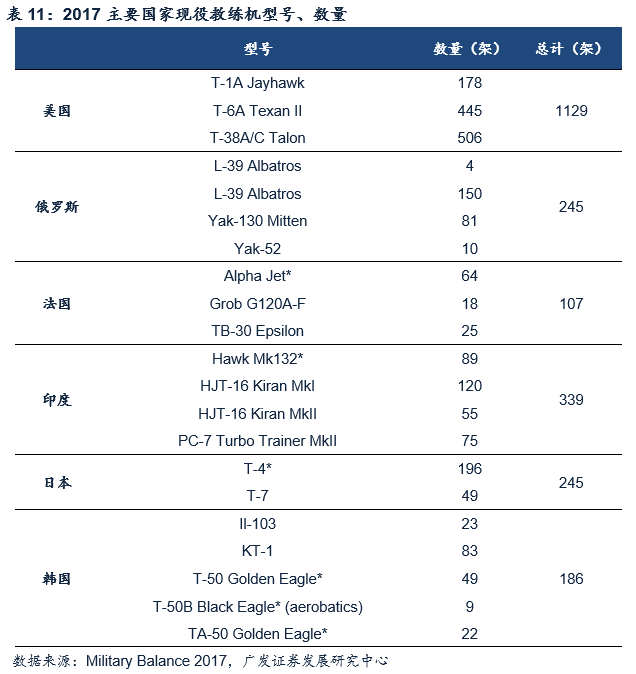 表 11：2017 主要国家现役教练机型号、数量

| | 型号 | 数量（架） | 总计（架） |
|---|---|---|---|
| 美国 | T-1A Jayhawk | 178 | 1129 |
| | T-6A Texan II | 445 | |
| | T-38A/C Talon | 506 | |
| 俄罗斯 | L-39 Albatros | 4 | 245 |
| | L-39 Albatros | 150 | |
| | Yak-130 Mitten | 81 | |
| | Yak-52 | 10 | |
| 法国 | Alpha Jet* | 64 | 107 |
| | Grob G120A-F | 18 | |
| | TB-30 Epsilon | 25 | |
| 印度 | Hawk Mk132* | 89 | 339 |
| | HJT-16 Kiran MkI | 120 | |
| | HJT-16 Kiran MkII | 55 | |
| | PC-7 Turbo Trainer MkII | 75 | |
| 日本 | T-4* | 196 | 245 |
| | T-7 | 49 | |
| 韩国 | Il-103 | 23 | 186 |
| | KT-1 | 83 | |
| | T-50 Golden Eagle* | 49 | |
| | T-50B Black Eagle* (aerobatics) | 9 | |
| | TA-50 Golden Eagle* | 22 | |

数据来源：Military Balance 2017，广发证券发展研究中心